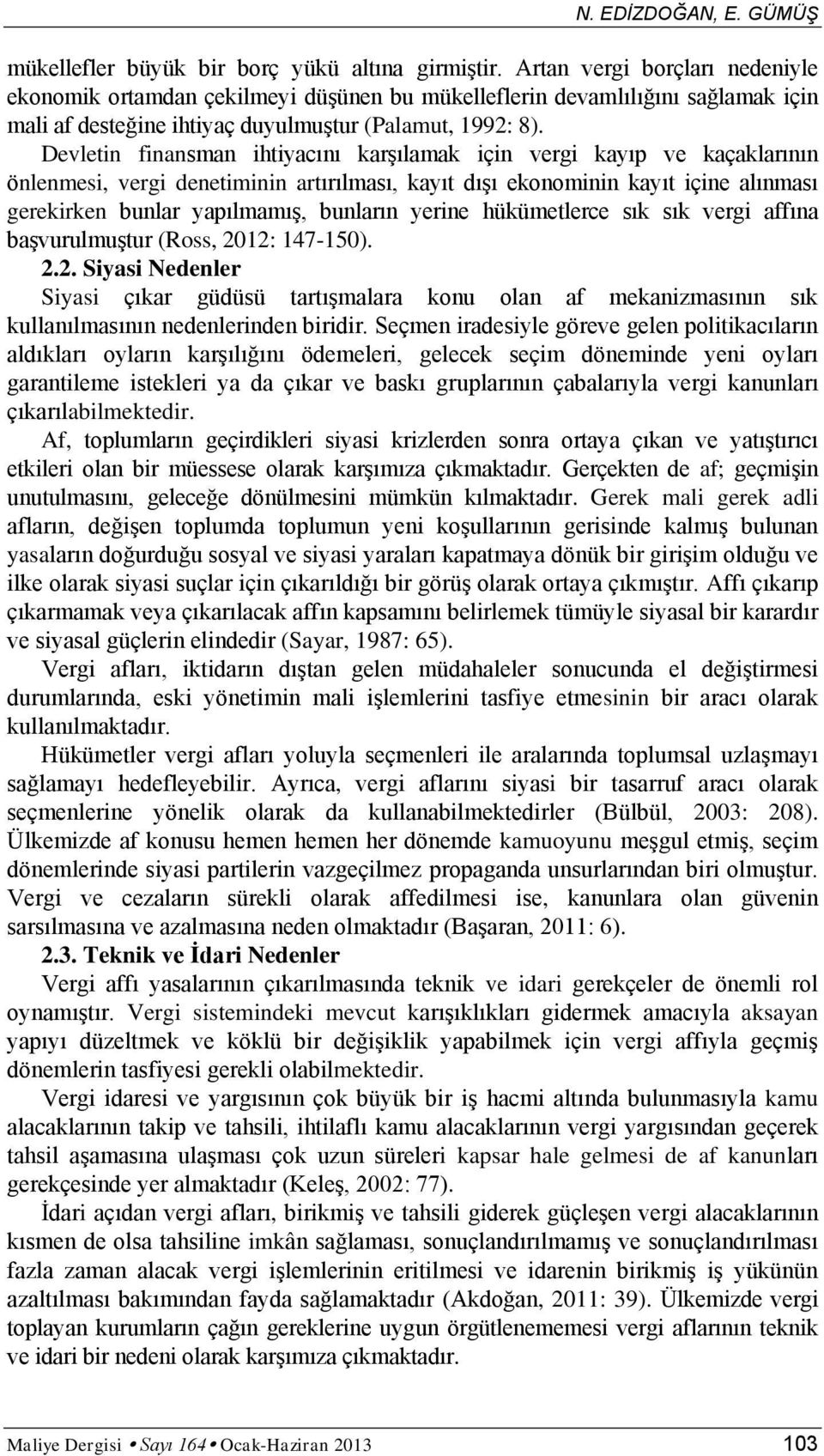 N. EDİZDOĞAN, E. GÜMÜŞ

mükellefler büyük bir borç yükü altına girmiştir. Artan vergi borçları nedeniyle ekonomik ortamdan çekilmeyi düşünen bu mükelleflerin devamlılığını sağlamak için mali af desteğine ihtiyaç duyulmuştur (Palamut, 1992: 8).

Devletin finansman ihtiyacını karşılamak için vergi kayıp ve kaçaklarının önlenmesi, vergi denetiminin artırılması, kayıt dışı ekonominin kayıt içine alınması gerekirken bunlar yapılmamış, bunların yerine hükümetlerce sık sık vergi affına başvurulmuştur (Ross, 2012: 147-150).

2.2. Siyasi Nedenler

Siyasi çıkar güdüsü tartışmalara konu olan af mekanizmasının sık kullanılmasının nedenlerinden biridir. Seçmen iradesiyle göreve gelen politikacıların aldıkları oyların karşılığını ödemeleri, gelecek seçim döneminde yeni oyları garantileme istekleri ya da çıkar ve baskı gruplarının çabalarıyla vergi kanunları çıkarılabilmektedir.

Af, toplumların geçirdikleri siyasi krizlerden sonra ortaya çıkan ve yatıştırıcı etkileri olan bir müessese olarak karşımıza çıkmaktadır. Gerçekten de af; geçmişin unutulmasını, geleceğe dönülmesini mümkün kılmaktadır. Gerek mali gerek adli afların, değişen toplumda toplumun yeni koşullarının gerisinde kalmış bulunan yasaların doğurduğu sosyal ve siyasi yaraları kapatmaya dönük bir girişim olduğu ve ilke olarak siyasi suçlar için çıkarıldığı bir görüş olarak ortaya çıkmıştır. Affı çıkarıp çıkarmamak veya çıkarılacak affın kapsamını belirlemek tümüyle siyasal bir karardır ve siyasal güçlerin elindedir (Sayar, 1987: 65).

Vergi afları, iktidarın dıştan gelen müdahaleler sonucunda el değiştirmesi durumlarında, eski yönetimin mali işlemlerini tasfiye etmesinin bir aracı olarak kullanılmaktadır.

Hükümetler vergi afları yoluyla seçmenleri ile aralarında toplumsal uzlaşmayı sağlamayı hedefleyebilir. Ayrıca, vergi aflarını siyasi bir tasarruf aracı olarak seçmenlerine yönelik olarak da kullanabilmektedirler (Bülbül, 2003: 208). Ülkemizde af konusu hemen hemen her dönemde kamuoyunu meşgul etmiş, seçim dönemlerinde siyasi partilerin vazgeçilmez propaganda unsurlarından biri olmuştur. Vergi ve cezaların sürekli olarak affedilmesi ise, kanunlara olan güvenin sarsılmasına ve azalmasına neden olmaktadır (Başaran, 2011: 6).

2.3. Teknik ve İdari Nedenler

Vergi affı yasalarının çıkarılmasında teknik ve idari gerekçeler de önemli rol oynamıştır. Vergi sistemindeki mevcut karışıklıkları gidermek amacıyla aksayan yapıyı düzeltmek ve köklü bir değişiklik yapabilmek için vergi affıyla geçmiş dönemlerin tasfiyesi gerekli olabilmektedir.

Vergi idaresi ve yargısının çok büyük bir iş hacmi altında bulunmasıyla kamu alacaklarının takip ve tahsili, ihtilaflı kamu alacaklarının vergi yargısından geçerek tahsil aşamasına ulaşması çok uzun süreleri kapsar hale gelmesi de af kanunları gerekçesinde yer almaktadır (Keleş, 2002: 77).

İdari açıdan vergi afları, birikmiş ve tahsili giderek güçleşen vergi alacaklarının kısmen de olsa tahsiline imkân sağlaması, sonuçlandırılmamış ve sonuçlandırılması fazla zaman alacak vergi işlemlerinin eritilmesi ve idarenin birikmiş iş yükünün azaltılması bakımından fayda sağlamaktadır (Akdoğan, 2011: 39). Ülkemizde vergi toplayan kurumların çağın gereklerine uygun örgütlenememesi vergi aflarının teknik ve idari bir nedeni olarak karşımıza çıkmaktadır.

Maliye Dergisi • Sayı 164 • Ocak-Haziran 2013 103